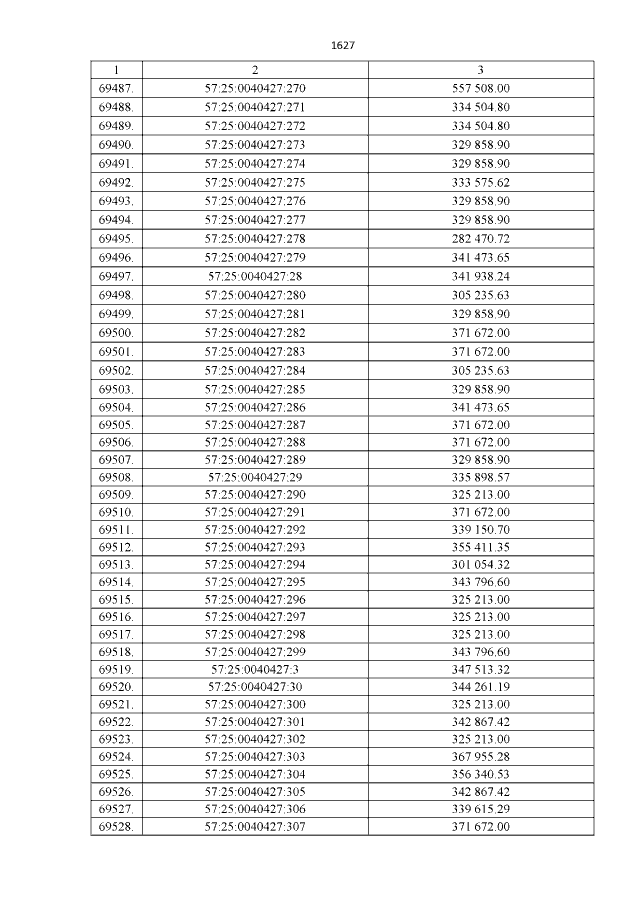 1627

| 1 | 2 | 3 |
|---|---|---|
| 69487. | 57:25:0040427:270 | 557 508.00 |
| 69488. | 57:25:0040427:271 | 334 504.80 |
| 69489. | 57:25:0040427:272 | 334 504.80 |
| 69490. | 57:25:0040427:273 | 329 858.90 |
| 69491. | 57:25:0040427:274 | 329 858.90 |
| 69492. | 57:25:0040427:275 | 333 575.62 |
| 69493. | 57:25:0040427:276 | 329 858.90 |
| 69494. | 57:25:0040427:277 | 329 858.90 |
| 69495. | 57:25:0040427:278 | 282 470.72 |
| 69496. | 57:25:0040427:279 | 341 473.65 |
| 69497. | 57:25:0040427:28 | 341 938.24 |
| 69498. | 57:25:0040427:280 | 305 235.63 |
| 69499. | 57:25:0040427:281 | 329 858.90 |
| 69500. | 57:25:0040427:282 | 371 672.00 |
| 69501. | 57:25:0040427:283 | 371 672.00 |
| 69502. | 57:25:0040427:284 | 305 235.63 |
| 69503. | 57:25:0040427:285 | 329 858.90 |
| 69504. | 57:25:0040427:286 | 341 473.65 |
| 69505. | 57:25:0040427:287 | 371 672.00 |
| 69506. | 57:25:0040427:288 | 371 672.00 |
| 69507. | 57:25:0040427:289 | 329 858.90 |
| 69508. | 57:25:0040427:29 | 335 898.57 |
| 69509. | 57:25:0040427:290 | 325 213.00 |
| 69510. | 57:25:0040427:291 | 371 672.00 |
| 69511. | 57:25:0040427:292 | 339 150.70 |
| 69512. | 57:25:0040427:293 | 355 411.35 |
| 69513. | 57:25:0040427:294 | 301 054.32 |
| 69514. | 57:25:0040427:295 | 343 796.60 |
| 69515. | 57:25:0040427:296 | 325 213.00 |
| 69516. | 57:25:0040427:297 | 325 213.00 |
| 69517. | 57:25:0040427:298 | 325 213.00 |
| 69518. | 57:25:0040427:299 | 343 796.60 |
| 69519. | 57:25:0040427:3 | 347 513.32 |
| 69520. | 57:25:0040427:30 | 344 261.19 |
| 69521. | 57:25:0040427:300 | 325 213.00 |
| 69522. | 57:25:0040427:301 | 342 867.42 |
| 69523. | 57:25:0040427:302 | 325 213.00 |
| 69524. | 57:25:0040427:303 | 367 955.28 |
| 69525. | 57:25:0040427:304 | 356 340.53 |
| 69526. | 57:25:0040427:305 | 342 867.42 |
| 69527. | 57:25:0040427:306 | 339 615.29 |
| 69528. | 57:25:0040427:307 | 371 672.00 |